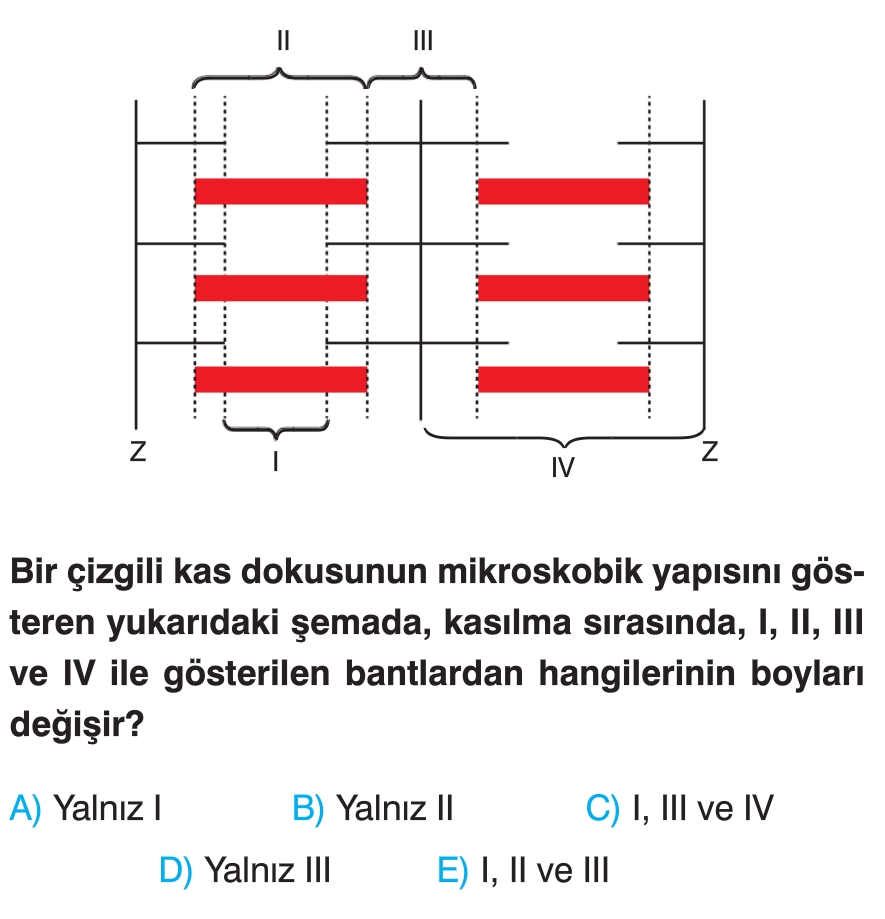 II
III
Z
I
IV
Z

Bir çizgili kas dokusunun mikroskobik yapısını gösteren yukarıdaki şemada, kasılma sırasında, I, II, III ve IV ile gösterilen bantlardan hangilerinin boyları değişir?

A) Yalnız I
B) Yalnız II
C) I, III ve IV
D) Yalnız III
E) I, II ve III